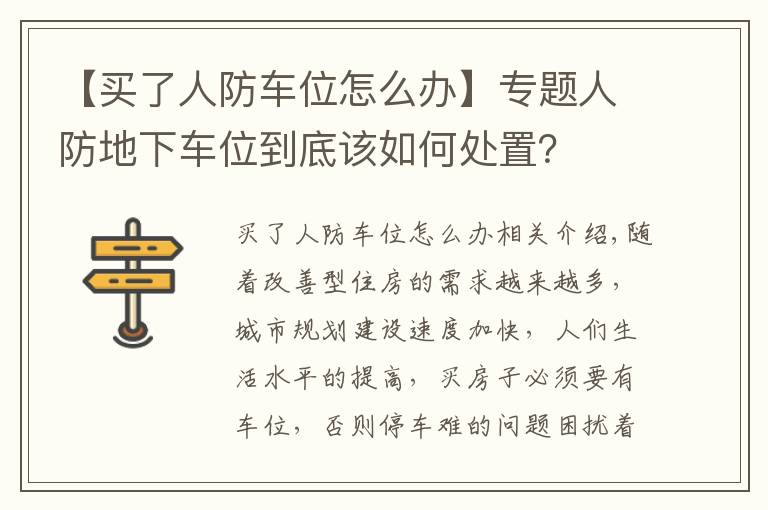 【买了人防车位怎么办】专题人防地下车位到底该如何处置?

买了人防车位怎么办相关介绍,随着改善型住房的需求越来越多,城市规划建设速度加快,人们生活水平的提高,买房子必须要有车位,否则停车难的问题困扰着